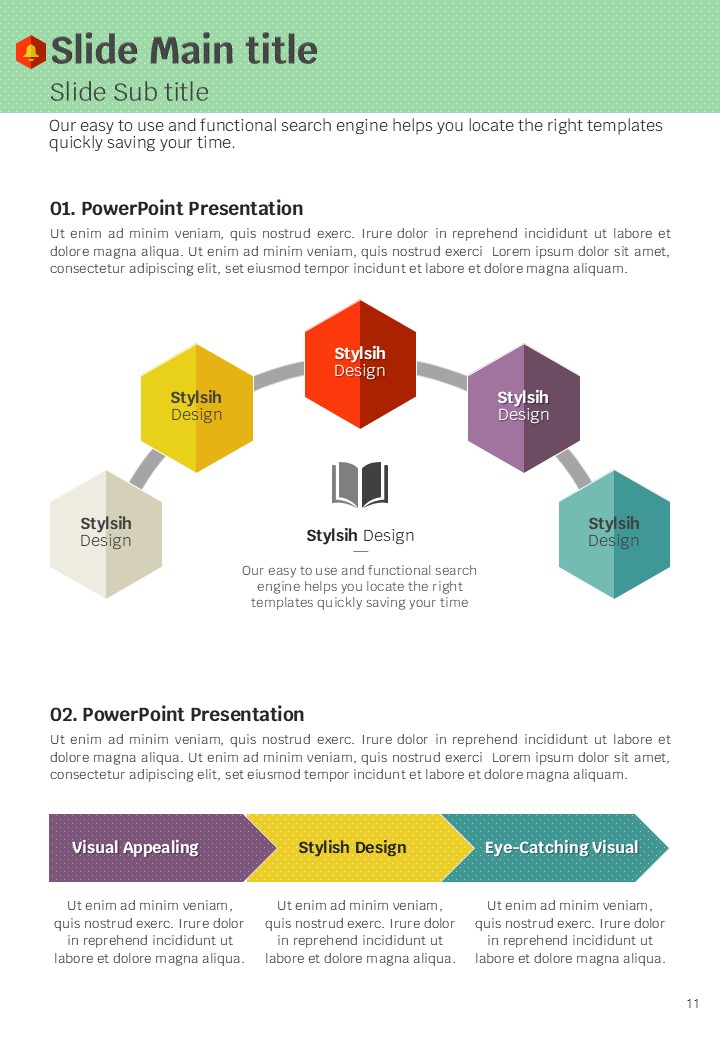 Slide Main title

Slide Sub title

Our easy to use and functional search engine helps you locate the right templates quickly saving your time.

01. PowerPoint Presentation

Ut enim ad minim veniam, quis nostrud exerc. Irure dolor in reprehend incididunt ut labore et dolore magna aliqua. Ut enim ad minim veniam, quis nostrud exerci Lorem ipsum dolor sit amet, consectetur adipiscing elit, set eiusmod tempor incidunt et labore et dolore magna aliquam.

Stylsih Design

Stylsih Design

Stylsih Design

Stylsih Design

Stylsih Design

Stylsih Design

Our easy to use and functional search engine helps you locate the right templates quickly saving your time

02. PowerPoint Presentation

Ut enim ad minim veniam, quis nostrud exerc. Irure dolor in reprehend incididunt ut labore et dolore magna aliqua. Ut enim ad minim veniam, quis nostrud exerci Lorem ipsum dolor sit amet, consectetur adipiscing elit, set eiusmod tempor incidunt et labore et dolore magna aliquam.

Visual Appealing

Ut enim ad minim veniam, quis nostrud exerc. Irure dolor in reprehend incididunt ut labore et dolore magna aliqua.

Stylish Design

Ut enim ad minim veniam, quis nostrud exerc. Irure dolor in reprehend incididunt ut labore et dolore magna aliqua.

Eye-Catching Visual

Ut enim ad minim veniam, quis nostrud exerc. Irure dolor in reprehend incididunt ut labore et dolore magna aliqua.

11